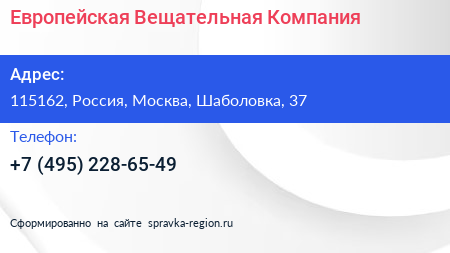 Европейская Вещательная Компания

Адрес:

115162, Россия, Москва, Шаболовка, 37

Телефон:

+7 (495) 228-65-49

Сформированно на сайте spravka-region.ru